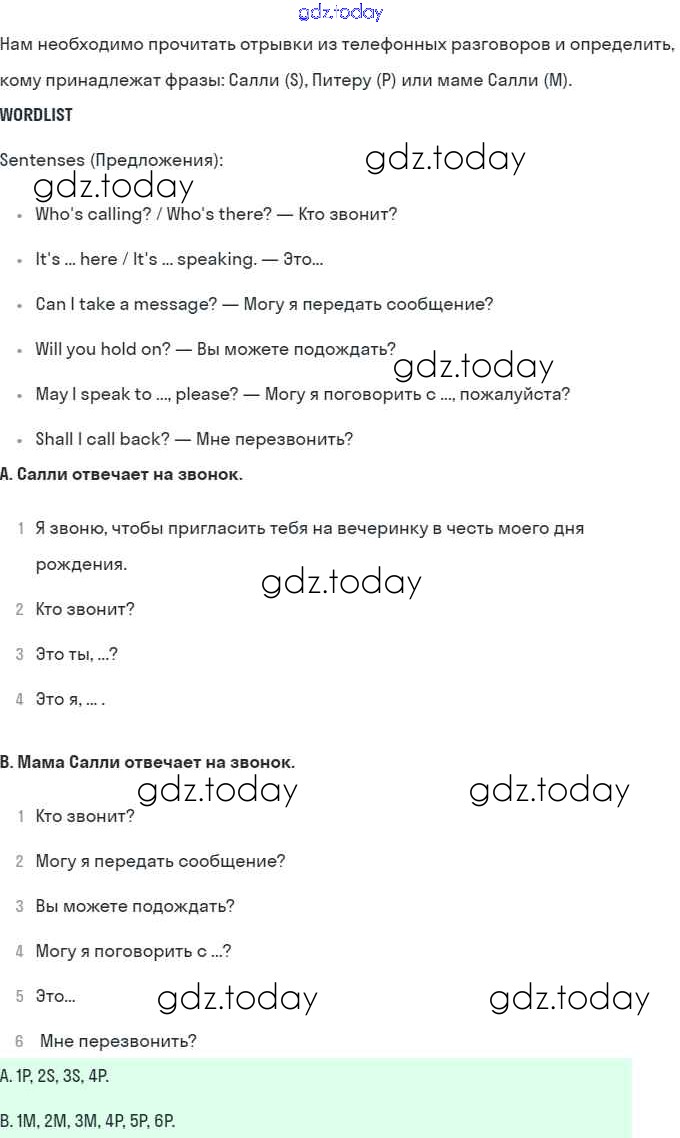 gdz.today

Нам необходимо прочитать отрывки из телефонных разговоров и определить, кому принадлежат фразы: Салли (S), Питеру (P) или маме Салли (M).

WORDLIST

Sentenses (Предложения): gdz.today

gdz.today

- Who's calling? / Who's there? — Кто звонит?
- It's ... here / It's ... speaking. — Это...
- Can I take a message? — Могу я передать сообщение?
- Will you hold on? — Вы можете подождать? gdz.today
- May I speak to ..., please? — Могу я поговорить с ..., пожалуйста?
- Shall I call back? — Мне перезвонить?

A. Салли отвечает на звонок.

1 Я звоню, чтобы пригласить тебя на вечеринку в честь моего дня рождения.

gdz.today

2 Кто звонит?

3 Это ты, ...?

4 Это я, ... .

B. Мама Салли отвечает на звонок.

gdz.today gdz.today

1 Кто звонит?

2 Могу я передать сообщение?

3 Вы можете подождать?

4 Могу я поговорить с ...?

5 Это... gdz.today gdz.today

6 Мне перезвонить?

A. 1P, 2S, 3S, 4P.

B. 1M, 2M, 3M, 4P, 5P, 6P.